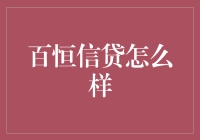 百恒信贷怎么样